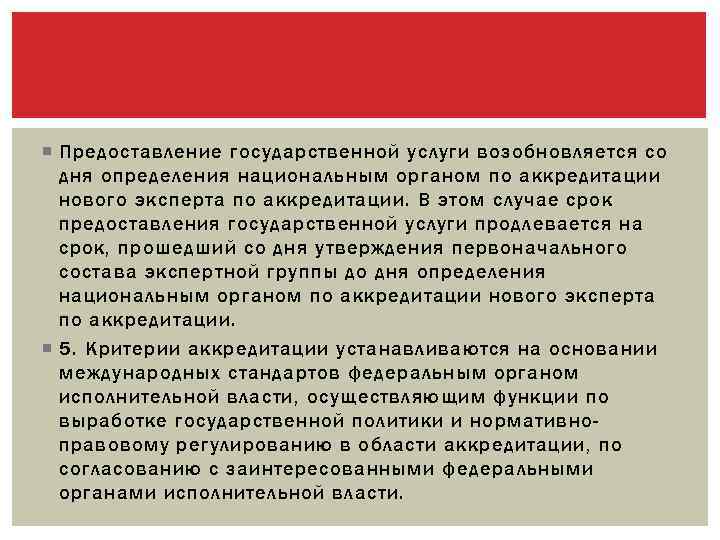 Предоставление государственной услуги возобновляется со дня определения национальным органом по аккредитации нового эксперта по аккредитации. В этом случае срок предоставления государственной услуги продлевается на срок, прошедший со дня утверждения первоначального состава экспертной группы до дня определения национальным органом по аккредитации нового эксперта по аккредитации.

5. Критерии аккредитации устанавливаются на основании международных стандартов федеральным органом исполнительной власти, осуществляющим функции по выработке государственной политики и нормативно-правовому регулированию в области аккредитации, по согласованию с заинтересованными федеральными органами исполнительной власти.